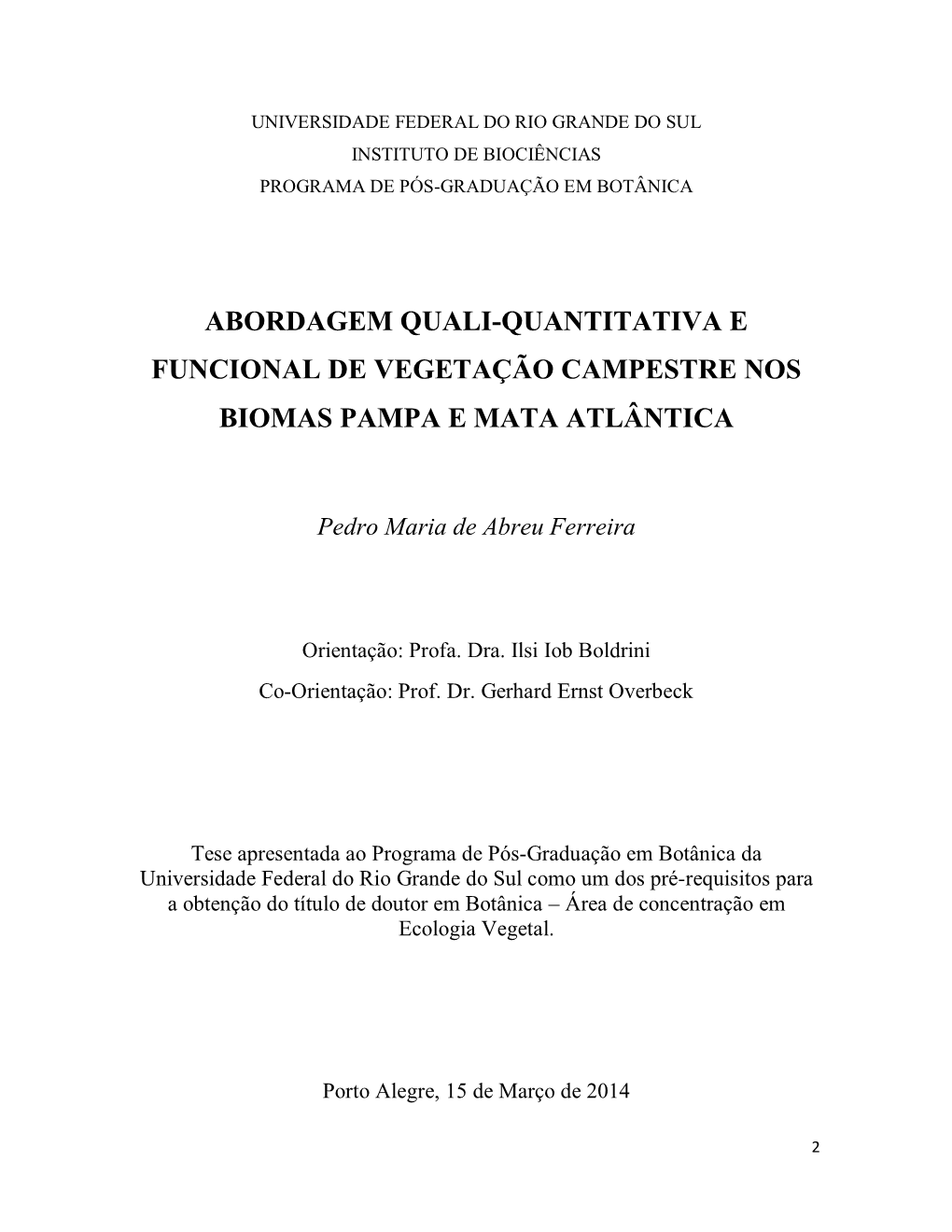 UNIVERSIDADE FEDERAL DO RIO GRANDE DO SUL
INSTITUTO DE BIOCIÊNCIAS
PROGRAMA DE PÓS-GRADUAÇÃO EM BOTÂNICA

ABORDAGEM QUALI-QUANTITATIVA E FUNCIONAL DE VEGETAÇÃO CAMPESTRE NOS BIOMAS PAMPA E MATA ATLÂNTICA

Pedro Maria de Abreu Ferreira

Orientação: Profa. Dra. Ilsi Iob Boldrini
Co-Orientação: Prof. Dr. Gerhard Ernst Overbeck

Tese apresentada ao Programa de Pós-Graduação em Botânica da Universidade Federal do Rio Grande do Sul como um dos pré-requisitos para a obtenção do título de doutor em Botânica – Área de concentração em Ecologia Vegetal.

Porto Alegre, 15 de Março de 2014

2